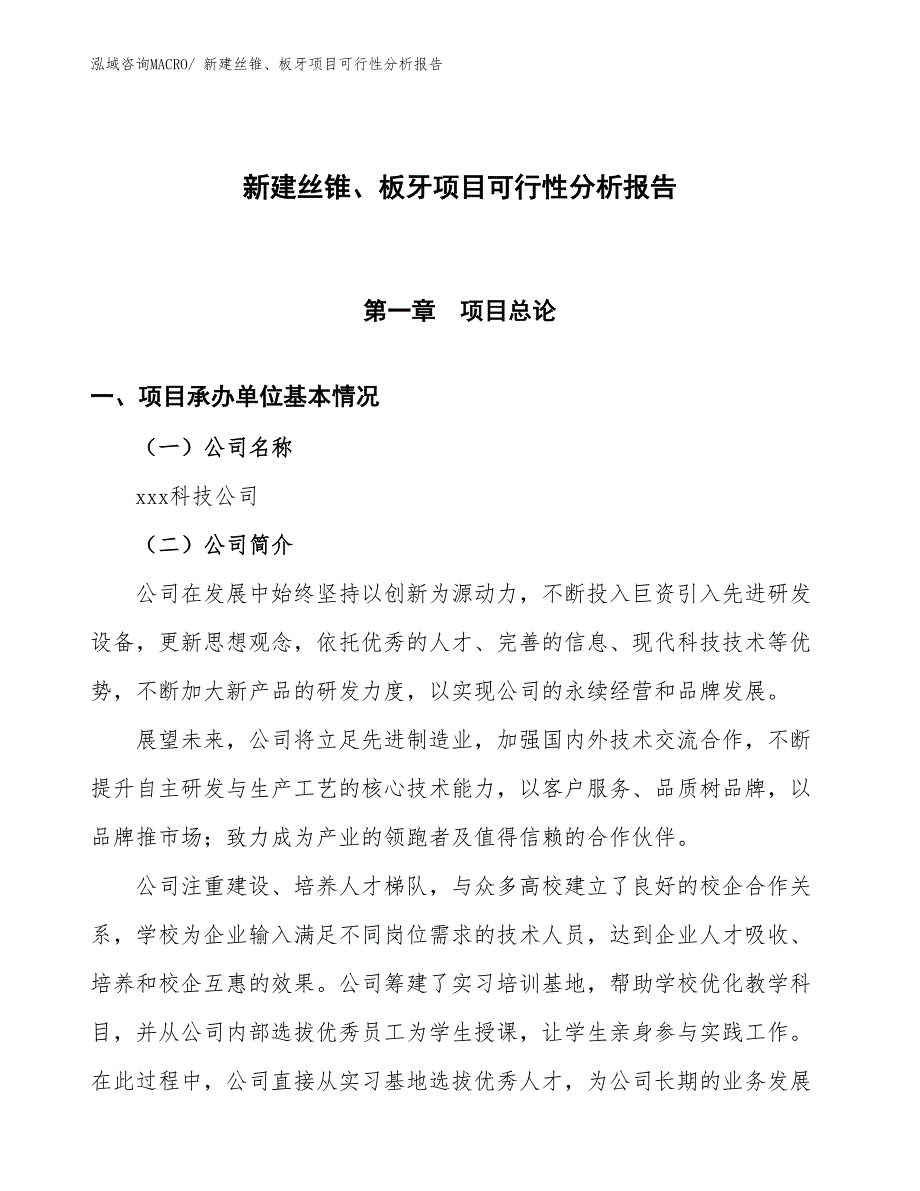 泓域咨询MACRO/ 新建丝锥、板牙项目可行性分析报告

新建丝锥、板牙项目可行性分析报告

第一章　项目总论

一、项目承办单位基本情况

（一）公司名称

xxx科技公司

（二）公司简介

公司在发展中始终坚持以创新为源动力，不断投入巨资引入先进研发设备，更新思想观念，依托优秀的人才、完善的信息、现代科技技术等优势，不断加大新产品的研发力度，以实现公司的永续经营和品牌发展。

展望未来，公司将立足先进制造业，加强国内外技术交流合作，不断提升自主研发与生产工艺的核心技术能力，以客户服务、品质树品牌，以品牌推市场；致力成为产业的领跑者及值得信赖的合作伙伴。

公司注重建设、培养人才梯队，与众多高校建立了良好的校企合作关系，学校为企业输入满足不同岗位需求的技术人员，达到企业人才吸收、培养和校企互惠的效果。公司筹建了实习培训基地，帮助学校优化教学科目，并从公司内部选拔优秀员工为学生授课，让学生亲身参与实践工作。在此过程中，公司直接从实习基地选拔优秀人才，为公司长期的业务发展